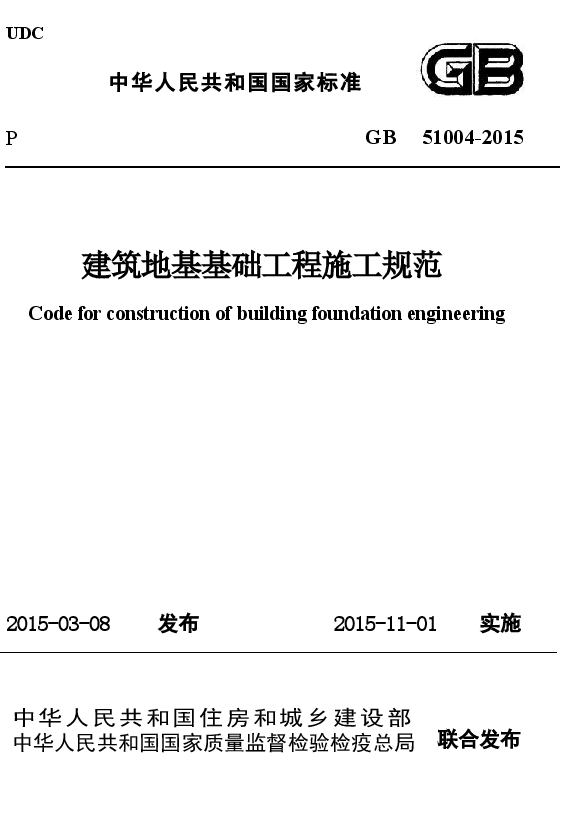 UDC

中华人民共和国国家标准

GB

P

GB 51004-2015

建筑地基基础工程施工规范

Code for construction of building foundation engineering

2015-03-08 发布 2015-11-01 实施

中华人民共和国住房和城乡建设部
中华人民共和国国家质量监督检验检疫总局 联合发布